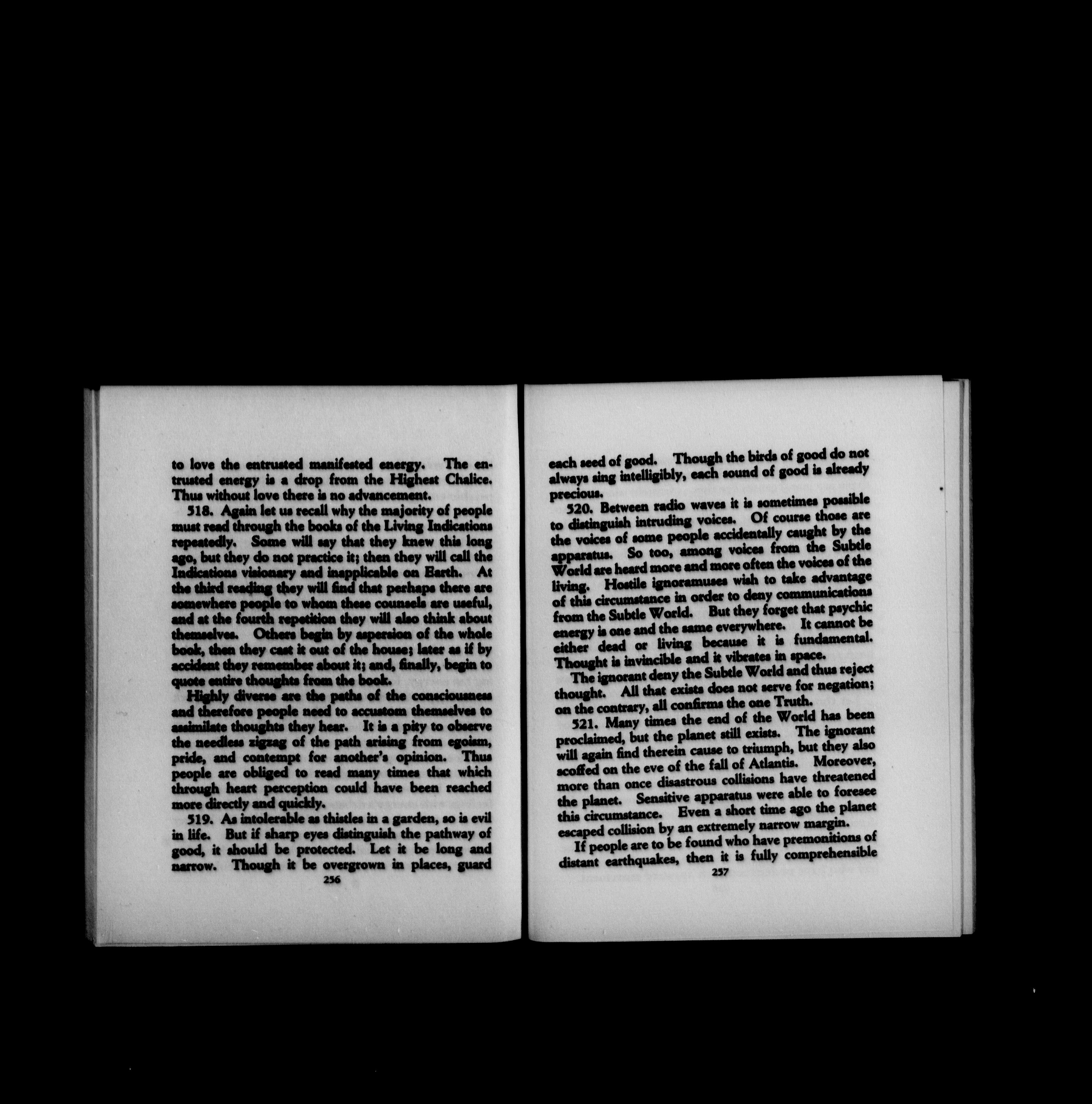 to love the entrusted manifested energy. The entrusted energy is a drop from the Highest Chalice. Thus without love there is no advancement.

518. Again let us recall why the majority of people must read through the books of the Living Indications repeatedly. Some will say that they knew this long ago, but they do not practice it; then they will call the Indications visionary and inapplicable on Earth. At the third reading they will find that perhaps there are somewhere people to whom these counsels are useful, and at the fourth repetition they will also think about themselves. Others begin by aspersion of the whole book, then they cast it out of the house; later as if by accident they remember about it; and, finally, begin to quote entire thoughts from the book.

Highly diverse are the paths of the consciousness and therefore people need to accustom themselves to assimilate thoughts they hear. It is a pity to observe the needless zigzag of the path arising from egoism, pride, and contempt for another's opinion. Thus people are obliged to read many times that which through heart perception could have been reached more directly and quickly.

519. As intolerable as thistles in a garden, so is evil in life. But if sharp eyes distinguish the pathway of good, it should be protected. Let it be long and narrow. Though it be overgrown in places, guard

256

each seed of good. Though the birds of good do not always sing intelligibly, each sound of good is already precious.

520. Between radio waves it is sometimes possible to distinguish intruding voices. Of course those are the voices of some people accidentally caught by the apparatus. So too, among voices from the Subtle World are heard more and more often the voices of the living. Hostile ignoramuses wish to take advantage of this circumstance in order to deny communications from the Subtle World. But they forget that psychic energy is one and the same everywhere. It cannot be either dead or living because it is fundamental. Thought is invincible and it vibrates in space.

The ignorant deny the Subtle World and thus reject thought. All that exists does not serve for negation; on the contrary, all confirms the one Truth.

521. Many times the end of the World has been proclaimed, but the planet still exists. The ignorant will again find therein cause to triumph, but they also scoffed on the eve of the fall of Atlantis. Moreover, more than once disastrous collisions have threatened the planet. Sensitive apparatus were able to foresee this circumstance. Even a short time ago the planet escaped collision by an extremely narrow margin.

If people are to be found who have premonitions of distant earthquakes, then it is fully comprehensible

257